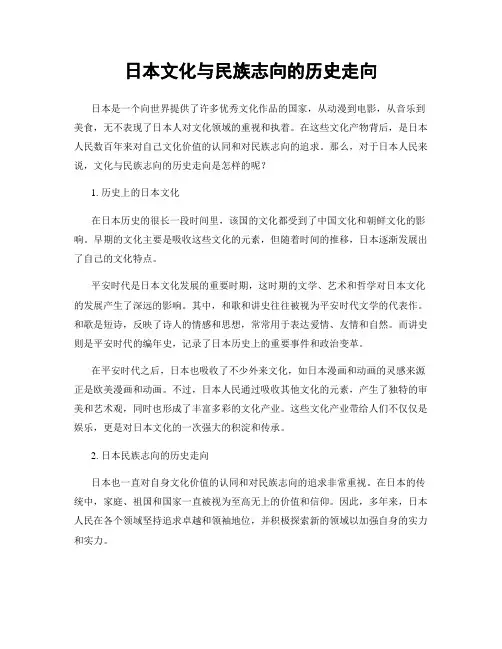 日本文化与民族志向的历史走向

日本是一个向世界提供了许多优秀文化作品的国家，从动漫到电影，从音乐到美食，无不表现了日本人对文化领域的重视和执着。在这些文化产物背后，是日本人民数百年来对自己文化价值的认同和对民族志向的追求。那么，对于日本人民来说，文化与民族志向的历史走向是怎样的呢？

1. 历史上的日本文化

在日本历史的很长一段时间里，该国的文化都受到了中国文化和朝鲜文化的影响。早期的文化主要是吸收这些文化的元素，但随着时间的推移，日本逐渐发展出了自己的文化特点。

平安时代是日本文化发展的重要时期，这时期的文学、艺术和哲学对日本文化的发展产生了深远的影响。其中，和歌和讲史往往被视为平安时代文学的代表作。和歌是短诗，反映了诗人的情感和思想，常常用于表达爱情、友情和自然。而讲史则是平安时代的编年史，记录了日本历史上的重要事件和政治变革。

在平安时代之后，日本也吸收了不少外来文化，如日本漫画和动画的灵感来源正是欧美漫画和动画。不过，日本人民通过吸收其他文化的元素，产生了独特的审美和艺术观，同时也形成了丰富多彩的文化产业。这些文化产业带给人们不仅仅是娱乐，更是对日本文化的一次强大的积淀和传承。

2. 日本民族志向的历史走向

日本也一直对自身文化价值的认同和对民族志向的追求非常重视。在日本的传统中，家庭、祖国和国家一直被视为至高无上的价值和信仰。因此，多年来，日本人民在各个领域坚持追求卓越和领袖地位，并积极探索新的领域以加强自身的实力和实力。